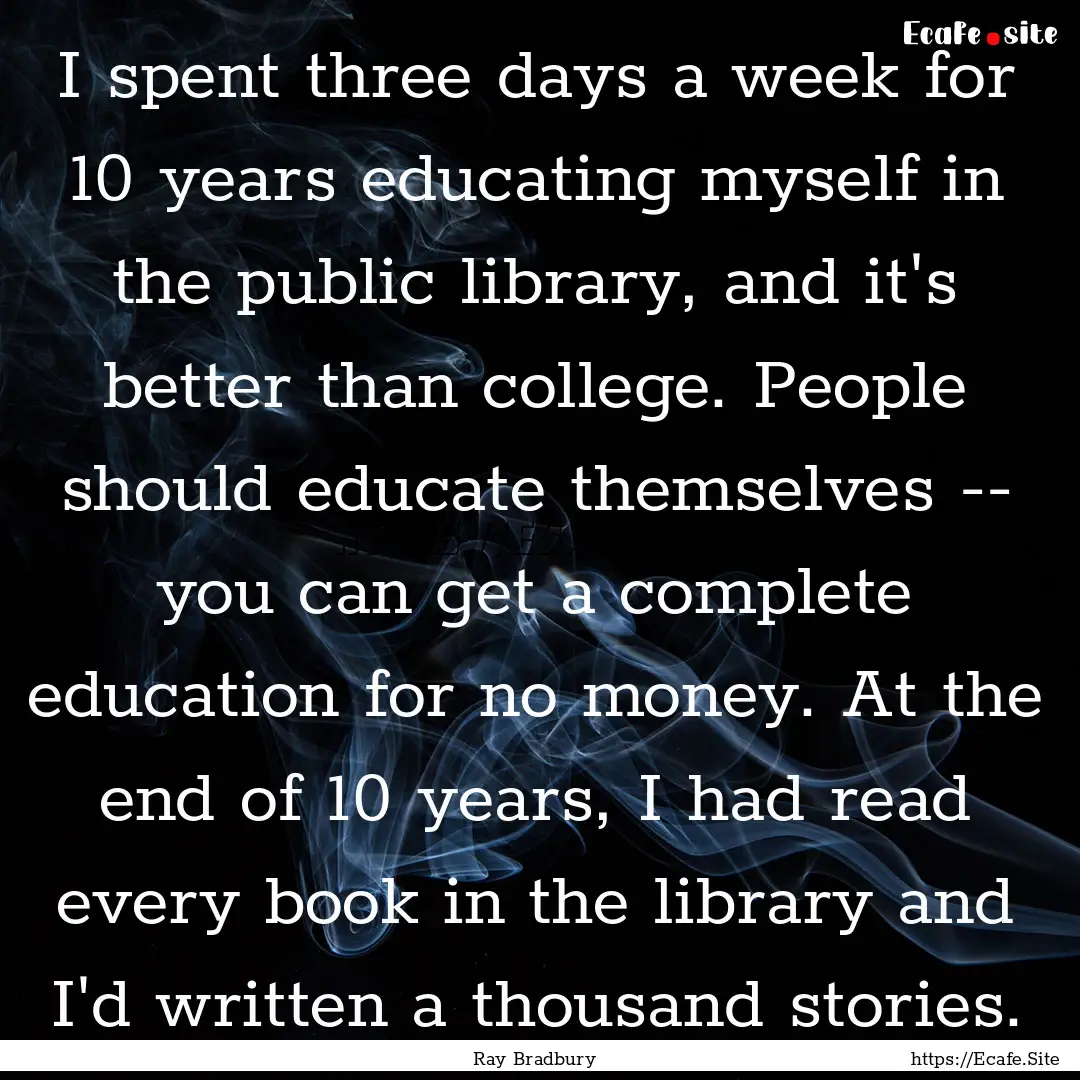 Ecafe.site

I spent three days a week for 10 years educating myself in the public library, and it's better than college. People should educate themselves -- you can get a complete education for no money. At the end of 10 years, I had read every book in the library and I'd written a thousand stories.

Ray Bradbury

https://Ecafe.Site